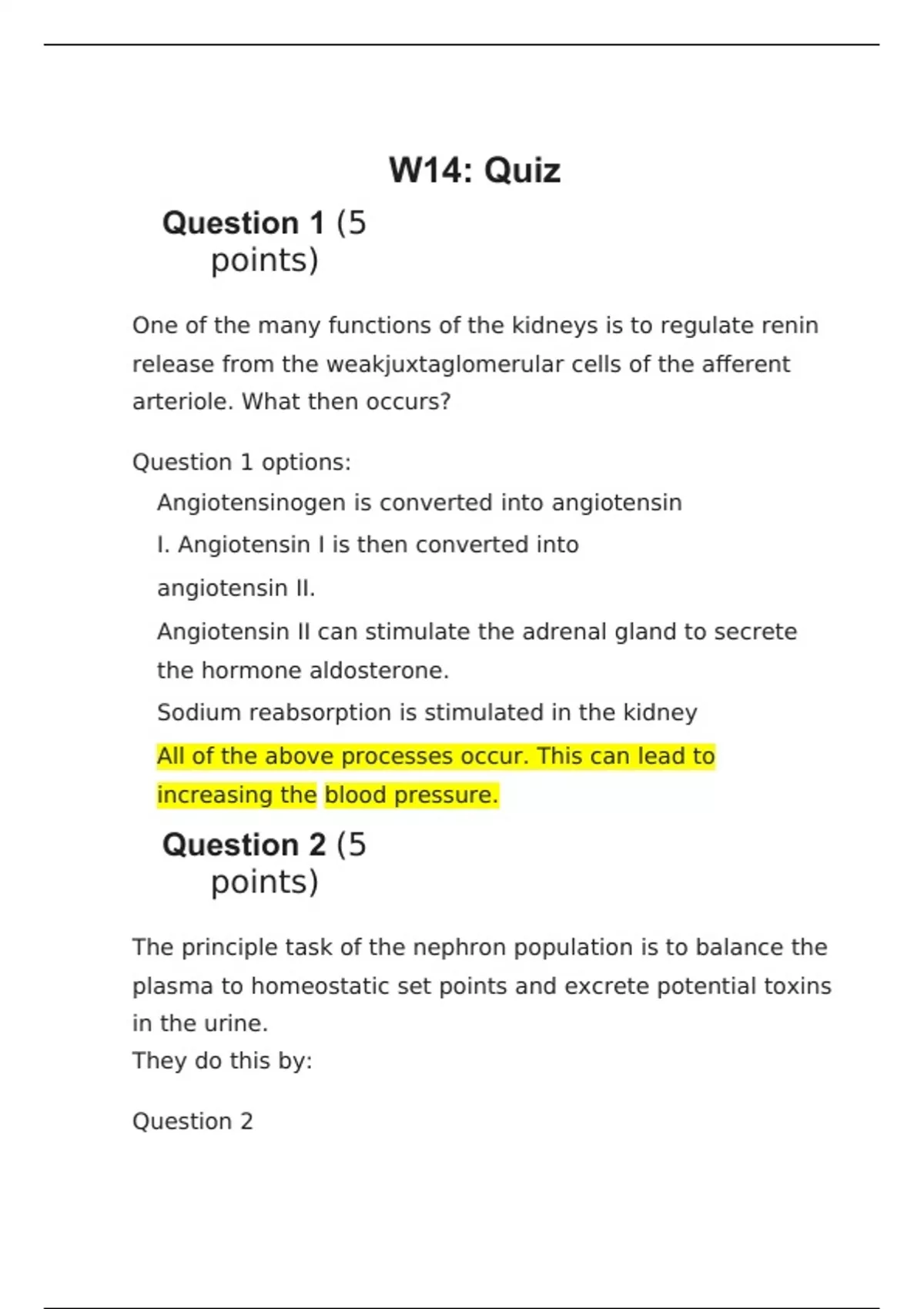 W14: Quiz

Question 1 (5 points)

One of the many functions of the kidneys is to regulate renin release from the weakjuxtaglomerular cells of the afferent arteriole. What then occurs?

Question 1 options:

Angiotensinogen is converted into angiotensin I. Angiotensin I is then converted into angiotensin II.

Angiotensin II can stimulate the adrenal gland to secrete the hormone aldosterone.

Sodium reabsorption is stimulated in the kidney

All of the above processes occur. This can lead to increasing the blood pressure.

Question 2 (5 points)

The principle task of the nephron population is to balance the plasma to homeostatic set points and excrete potential toxins in the urine.
They do this by:

Question 2